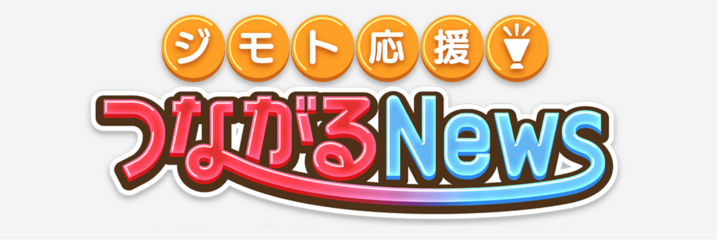 ジモト応援

つながるNews